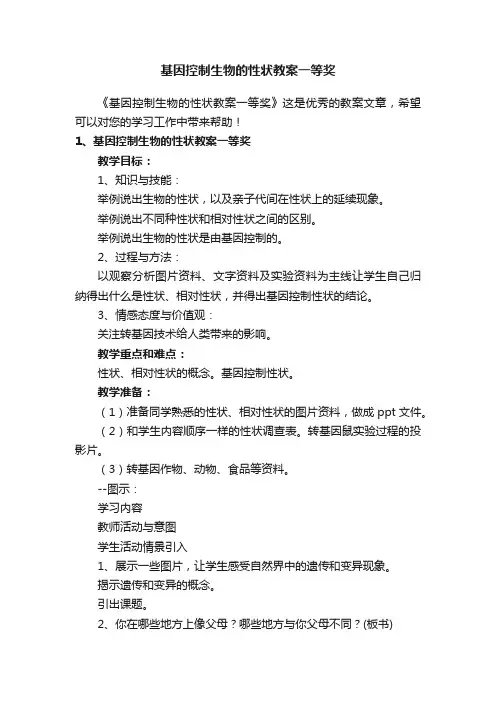 基因控制生物的性状教案一等奖

《基因控制生物的性状教案一等奖》这是优秀的教案文章，希望可以对您的学习工作中带来帮助！

1、基因控制生物的性状教案一等奖

教学目标：

1、知识与技能：

举例说出生物的性状，以及亲子代间在性状上的延续现象。

举例说出不同种性状和相对性状之间的区别。

举例说出生物的性状是由基因控制的。

2、过程与方法：

以观察分析图片资料、文字资料及实验资料为主线让学生自己归纳得出什么是性状、相对性状，并得出基因控制性状的结论。

3、情感态度与价值观：

关注转基因技术给人类带来的影响。

教学重点和难点：

性状、相对性状的概念。基因控制性状。

教学准备：

（1）准备同学熟悉的性状、相对性状的图片资料，做成 ppt 文件。

（2）和学生内容顺序一样的性状调查表。转基因鼠实验过程的投影片。

（3）转基因作物、动物、食品等资料。

--图示：

学习内容

教师活动与意图

学生活动情景引入

1、展示一些图片，让学生感受自然界中的遗传和变异现象。

揭示遗传和变异的概念。

引出课题。

2、你在哪些地方上像父母？哪些地方与你父母不同？(板书)